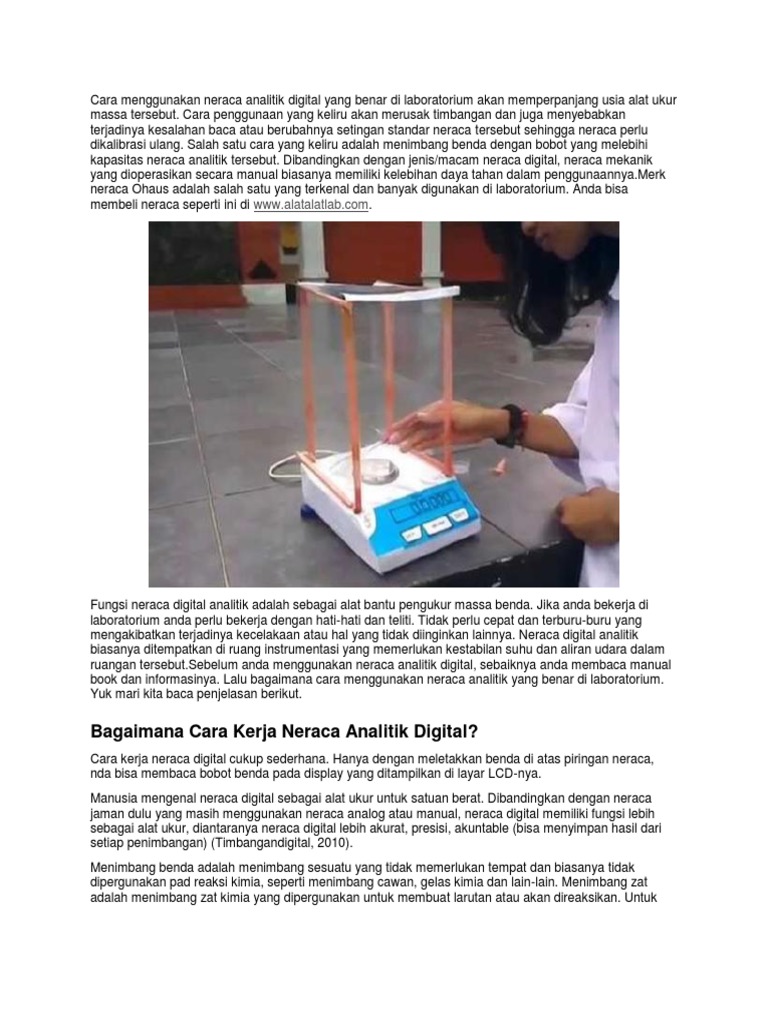 Cara menggunakan neraca analitik digital yang benar di laboratorium akan memperpanjang usia alat ukur massa tersebut. Cara penggunaan yang keliru akan merusak timbangan dan juga menyebabkan terjadinya kesalahan baca atau berubahnya setingan standar neraca tersebut sehingga neraca perlu dikalibrasi ulang. Salah satu cara yang keliru adalah menimbang benda dengan bobot yang melebihi kapasitas neraca analitik tersebut. Dibandingkan dengan jenis/macam neraca digital, neraca mekanik yang dioperasikan secara manual biasanya memiliki kelebihan daya tahan dalam penggunaannya.Merk neraca Ohaus adalah salah satu yang terkenal dan banyak digunakan di laboratorium. Anda bisa membeli neraca seperti ini di www.alatalatlab.com.

Fungsi neraca digital analitik adalah sebagai alat bantu pengukur massa benda. Jika anda bekerja di laboratorium anda perlu bekerja dengan hati-hati dan teliti. Tidak perlu cepat dan terburu-buru yang mengakibatkan terjadinya kecelakaan atau hal yang tidak diinginkan lainnya. Neraca digital analitik biasanya ditempatkan di ruang instrumentasi yang memerlukan kestabilan suhu dan aliran udara dalam ruangan tersebut.Sebelum anda menggunakan neraca analitik digital, sebaiknya anda membaca manual book dan informasinya. Lalu bagaimana cara menggunakan neraca analitik yang benar di laboratorium. Yuk mari kita baca penjelasan berikut.

Bagaimana Cara Kerja Neraca Analitik Digital?

Cara kerja neraca digital cukup sederhana. Hanya dengan meletakkan benda di atas piringan neraca, nda bisa membaca bobot benda pada display yang ditampilkan di layar LCD-nya.

Manusia mengenal neraca digital sebagai alat ukur untuk satuan berat. Dibandingkan dengan neraca jaman dulu yang masih menggunakan neraca analog atau manual, neraca digital memiliki fungsi lebih sebagai alat ukur, diantaranya neraca digital lebih akurat, presisi, akuntable (bisa menyimpan hasil dari setiap penimbangan) (Timbangandigital, 2010).

Menimbang benda adalah menimbang sesuatu yang tidak memerlukan tempat dan biasanya tidak dipergunakan pad reaksi kimia, seperti menimbang cawan, gelas kimia dan lain-lain. Menimbang zat adalah menimbang zat kimia yang dipergunakan untuk membuat larutan atau akan direaksikan. Untuk